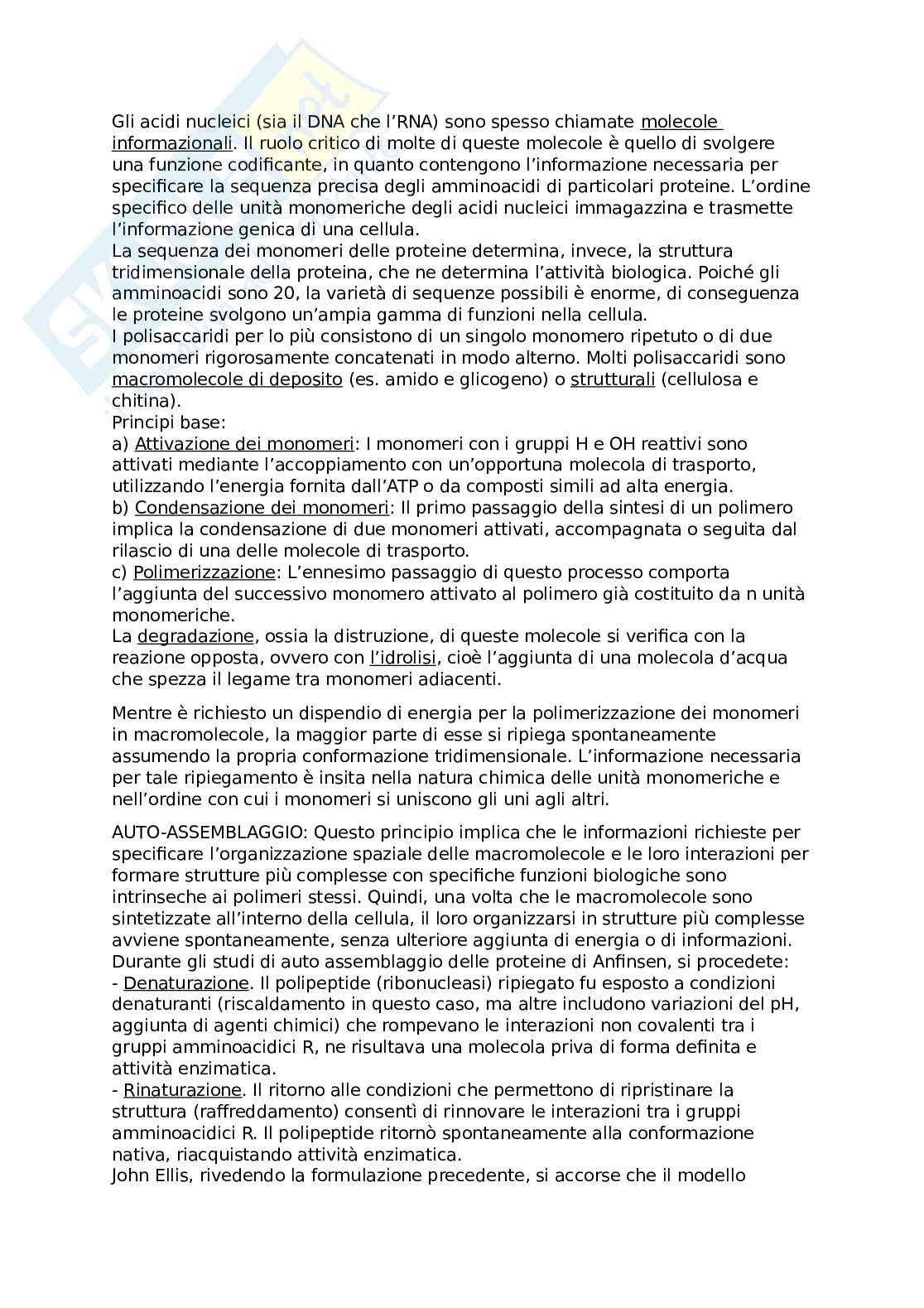 Gli acidi nucleici (sia il DNA che l'RNA) sono spesso chiamate molecole informazionali. Il ruolo critico di molte di queste molecole è quello di svolgere una funzione codificante, in quanto contengono l'informazione necessaria per specificare la sequenza precisa degli amminoacidi di particolari proteine. L'ordine specifico delle unità monomeriche degli acidi nucleici immagazzina e trasmette l'informazione genica di una cellula.
La sequenza dei monomeri delle proteine determina, invece, la struttura tridimensionale della proteina, che ne determina l'attività biologica. Poiché gli amminoacidi sono 20, la varietà di sequenze possibili è enorme, di conseguenza le proteine svolgono un'ampia gamma di funzioni nella cellula.
I polisaccaridi per lo più consistono di un singolo monomero ripetuto o di due monomeri rigorosamente concatenati in modo alterno. Molti polisaccaridi sono macromolecole di deposito (es. amido e glicogeno) o strutturali (cellulosa e chitina).
Principi base:
a) Attivazione dei monomeri: I monomeri con i gruppi H e OH reattivi sono attivati mediante l'accoppiamento con un'opportuna molecola di trasporto, utilizzando l'energia fornita dall'ATP o da composti simili ad alta energia.
b) Condensazione dei monomeri: Il primo passaggio della sintesi di un polimero implica la condensazione di due monomeri attivati, accompagnata o seguita dal rilascio di una delle molecole di trasporto.
c) Polimerizzazione: L'ennesimo passaggio di questo processo comporta l'aggiunta del successivo monomero attivato al polimero già costituito da n unità monomeriche.
La degradazione, ossia la distruzione, di queste molecole si verifica con la reazione opposta, ovvero con l'idrolisi, cioè l'aggiunta di una molecola d'acqua che spezza il legame tra monomeri adiacenti.

Mentre è richiesto un dispendio di energia per la polimerizzazione dei monomeri in macromolecole, la maggior parte di esse si ripiega spontaneamente assumendo la propria conformazione tridimensionale. L'informazione necessaria per tale ripiegamento è insita nella natura chimica delle unità monomeriche e nell'ordine con cui i monomeri si uniscono gli uni agli altri.

AUTO-ASSEMBLAGGIO: Questo principio implica che le informazioni richieste per specificare l'organizzazione spaziale delle macromolecole e le loro interazioni per formare strutture più complesse con specifiche funzioni biologiche sono intrinseche ai polimeri stessi. Quindi, una volta che le macromolecole sono sintetizzate all'interno della cellula, il loro organizzarsi in strutture più complesse avviene spontaneamente, senza ulteriore aggiunta di energia o di informazioni.
Durante gli studi di auto assemblaggio delle proteine di Anfinsen, si procedete:
- Denaturazione. Il polipeptide (ribonucleasi) ripiegato fu esposto a condizioni denaturanti (riscaldamento in questo caso, ma altre includono variazioni del pH, aggiunta di agenti chimici) che rompevano le interazioni non covalenti tra i gruppi amminoacidici R, ne risultava una molecola priva di forma definita e attività enzimatica.
- Rinaturazione. Il ritorno alle condizioni che permettono di ripristinare la struttura (raffreddamento) consentì di rinnovare le interazioni tra i gruppi amminoacidici R. Il polipeptide ritornò spontaneamente alla conformazione nativa, riacquistando attività enzimatica.
John Ellis, rivedendo la formulazione precedente, si accorse che il modello